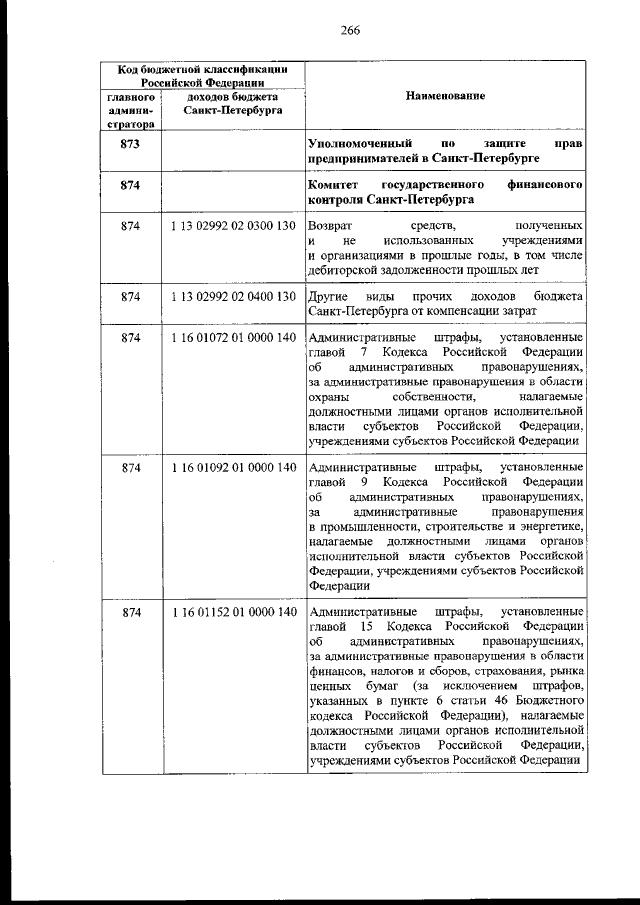 266

| Код бюджетной классификации Российской Федерации | | Наименование |
|---|---|---|
| главного администратора | доходов бюджета Санкт-Петербурга | |
| 873 | | Уполномоченный по защите прав предпринимателей в Санкт-Петербурге |
| 874 | | Комитет государственного финансового контроля Санкт-Петербурга |
| 874 | 1 13 02992 02 0300 130 | Возврат средств, полученных и не использованных учреждениями и организациями в прошлые годы, в том числе дебиторской задолженности прошлых лет |
| 874 | 1 13 02992 02 0400 130 | Другие виды прочих доходов бюджета Санкт-Петербурга от компенсации затрат |
| 874 | 1 16 01072 01 0000 140 | Административные штрафы, установленные главой 7 Кодекса Российской Федерации об административных правонарушениях, за административные правонарушения в области охраны собственности, налагаемые должностными лицами органов исполнительной власти субъектов Российской Федерации, учреждениями субъектов Российской Федерации |
| 874 | 1 16 01092 01 0000 140 | Административные штрафы, установленные главой 9 Кодекса Российской Федерации об административных правонарушениях, за административные правонарушения в промышленности, строительстве и энергетике, налагаемые должностными лицами органов исполнительной власти субъектов Российской Федерации, учреждениями субъектов Российской Федерации |
| 874 | 1 16 01152 01 0000 140 | Административные штрафы, установленные главой 15 Кодекса Российской Федерации об административных правонарушениях, за административные правонарушения в области финансов, налогов и сборов, страхования, рынка ценных бумаг (за исключением штрафов, указанных в пункте 6 статьи 46 Бюджетного кодекса Российской Федерации), налагаемые должностными лицами органов исполнительной власти субъектов Российской Федерации, учреждениями субъектов Российской Федерации |